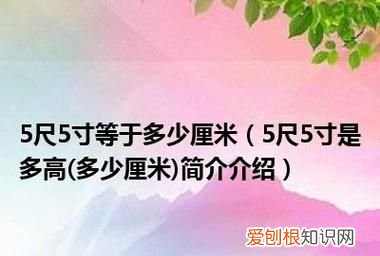 5尺5寸等于多少厘米（5尺5寸是多高(多少厘米)简介介绍）

爱创根知识网